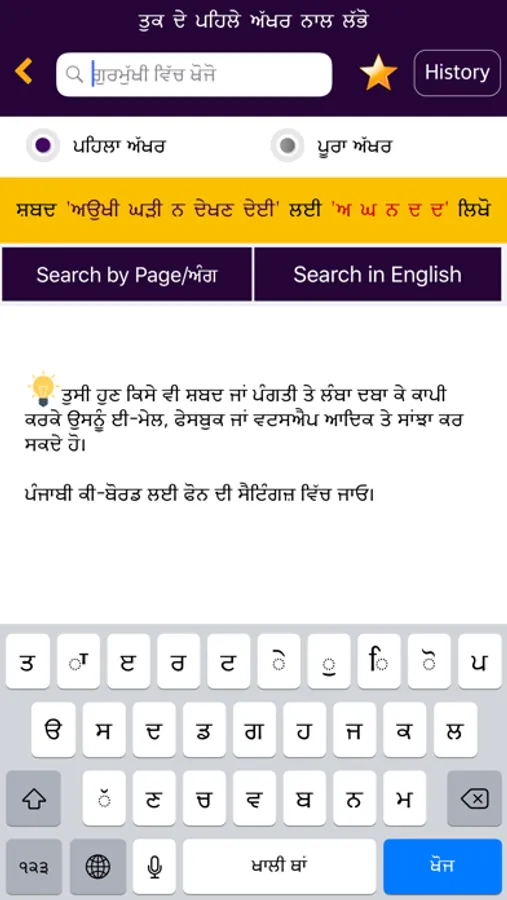 ਤੁਕ ਦੇ ਪਹਿਲੇ ਅੱਖਰ ਨਾਲ ਲੱਭੋ

ਗੁਰਮੁੱਖੀ ਵਿੱਚ ਖੋਜੋ

History

ਪਹਿਲਾ ਅੱਖਰ

ਪੂਰਾ ਅੱਖਰ

ਸ਼ਬਦ 'ਅਉਖੀ ਘੜੀ ਨ ਦੇਖਣ ਦੇਈ' ਲਈ 'ਅ ਘ ਨ ਦ ਦ' ਲਿਖੋ

Search by Page/ਅੰਗ

Search in English

ਤੁਸੀ ਹੁਣ ਕਿਸੇ ਵੀ ਸ਼ਬਦ ਜਾਂ ਪੰਗਤੀ ਤੇ ਲੰਬਾ ਦਬਾ ਕੇ ਕਾਪੀ ਕਰਕੇ ਉਸਨੂੰ ਈ-ਮੇਲ, ਫੇਸਬੁਕ ਜਾਂ ਵਟਸਐਪ ਆਦਿਕ ਤੇ ਸਾਂਝਾ ਕਰ ਸਕਦੇ ਹੋ।

ਪੰਜਾਬੀ ਕੀ-ਬੋਰਡ ਲਈ ਫੋਨ ਦੀ ਸੈਟਿੰਗਜ਼ ਵਿੱਚ ਜਾਓ।

ਤ ਾ ੲ ਰ ਟ ੇ ੁ ਿ ੋ ਪ

ੳ ਸ ਦ ਡ ਗ ਹ ਜ ਕ ਲ

ੱ ਣ ਚ ਵ ਬ ਨ ਮ

੧੨੩ ਖਾਲੀ ਥਾਂ ਖੋਜ